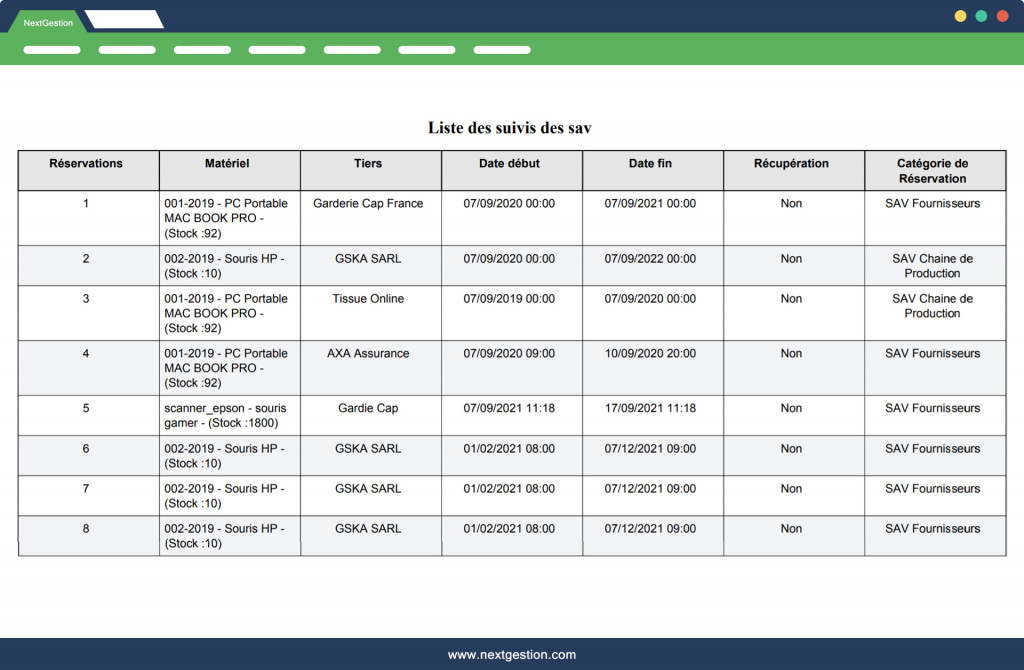 NextGestion

Liste des suivis des sav

| Réservations | Matériel | Tiers | Date début | Date fin | Récupération | Catégorie de Réservation |
|---|---|---|---|---|---|---|
| 1 | 001-2019 - PC Portable MAC BOOK PRO - (Stock :92) | Garderie Cap France | 07/09/2020 00:00 | 07/09/2021 00:00 | Non | SAV Fournisseurs |
| 2 | 002-2019 - Souris HP - (Stock :10) | GSKA SARL | 07/09/2020 00:00 | 07/09/2022 00:00 | Non | SAV Chaine de Production |
| 3 | 001-2019 - PC Portable MAC BOOK PRO - (Stock :92) | Tissue Online | 07/09/2019 00:00 | 07/09/2020 00:00 | Non | SAV Chaine de Production |
| 4 | 001-2019 - PC Portable MAC BOOK PRO - (Stock :92) | AXA Assurance | 07/09/2020 09:00 | 10/09/2020 20:00 | Non | SAV Fournisseurs |
| 5 | scanner_epson - souris gamer - (Stock :1800) | Gardie Cap | 07/09/2021 11:18 | 17/09/2021 11:18 | Non | SAV Fournisseurs |
| 6 | 002-2019 - Souris HP - (Stock :10) | GSKA SARL | 01/02/2021 08:00 | 07/12/2021 09:00 | Non | SAV Fournisseurs |
| 7 | 002-2019 - Souris HP - (Stock :10) | GSKA SARL | 01/02/2021 08:00 | 07/12/2021 09:00 | Non | SAV Fournisseurs |
| 8 | 002-2019 - Souris HP - (Stock :10) | GSKA SARL | 01/02/2021 08:00 | 07/12/2021 09:00 | Non | SAV Fournisseurs |

www.nextgestion.com